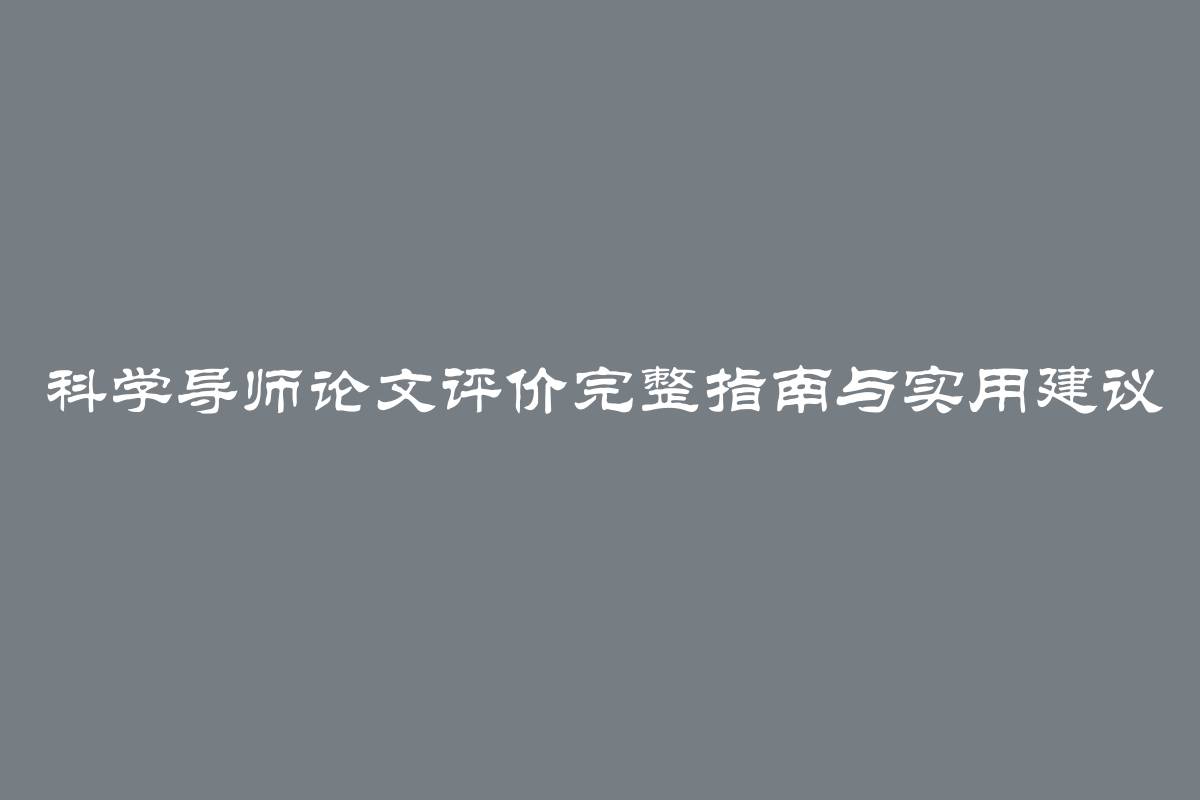 科学导师论文评价完整指南与实用建议